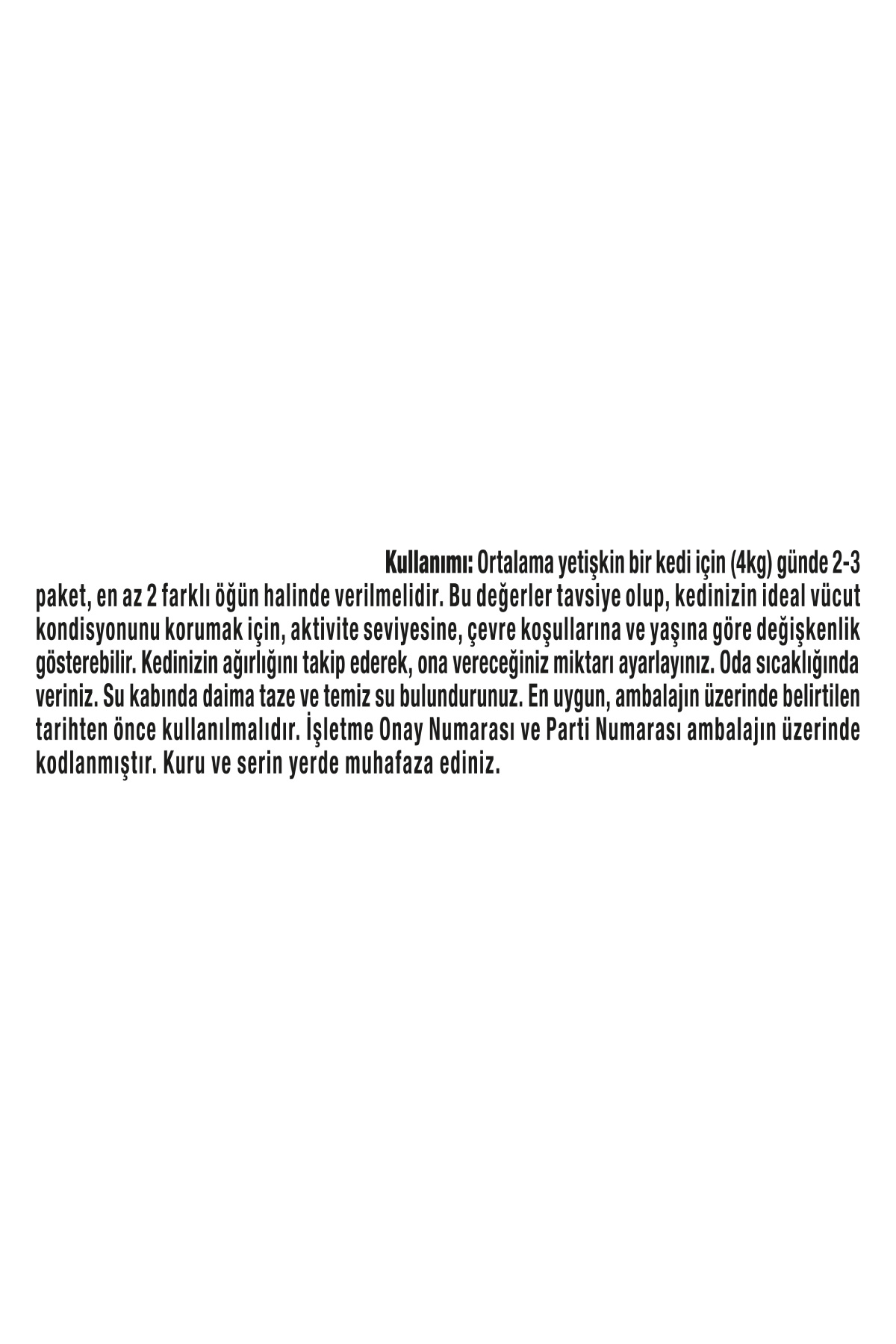 Kullanımı: Ortalama yetişkin bir kedi için (4kg) günde 2-3 paket, en az 2 farklı öğün halinde verilmelidir. Bu değerler tavsiye olup, kedinizin ideal vücut kondisyonunu korumak için, aktivite seviyesine, çevre koşullarına ve yaşına göre değişkenlik gösterebilir. Kedinizin ağırlığını takip ederek, ona vereceğiniz miktarı ayarlayınız. Oda sıcaklığında veriniz. Su kabında daima taze ve temiz su bulundurunuz. En uygun, ambalajın üzerinde belirtilen tarihten önce kullanılmalıdır. İşletme Onay Numarası ve Parti Numarası ambalajın üzerinde kodlanmıştır. Kuru ve serin yerde muhafaza ediniz.